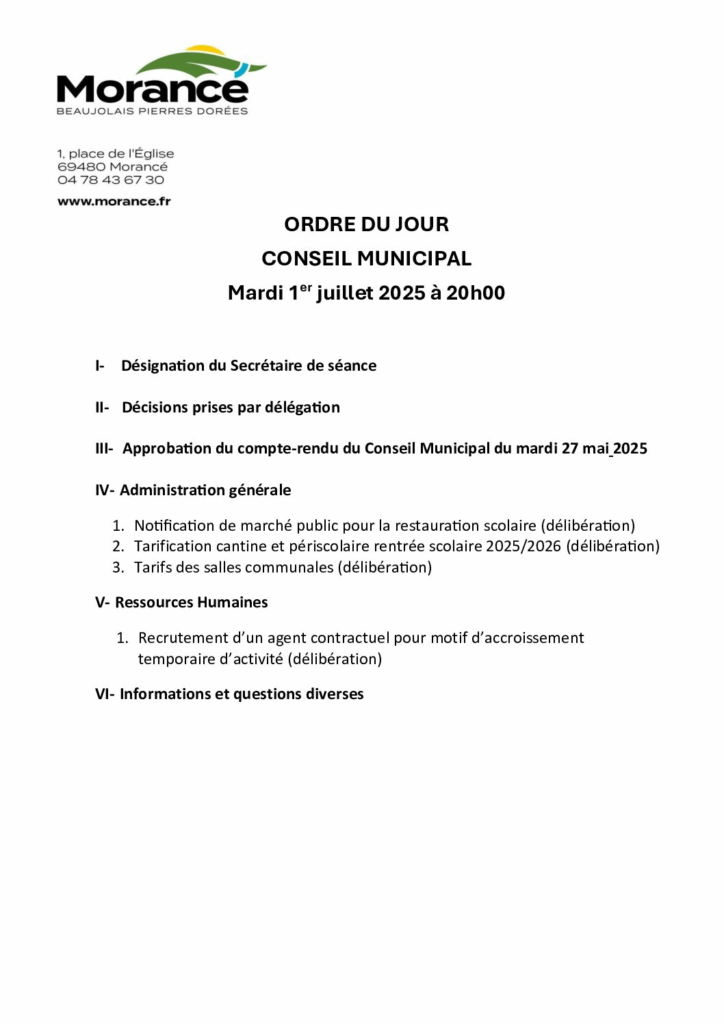 Morancé
BEAUJOLAIS PIERRES DORÉES

1, place de l'Église
69480 Morancé
04 78 43 67 30

www.morance.fr

ORDRE DU JOUR
CONSEIL MUNICIPAL
Mardi 1$^{er}$ juillet 2025 à 20h00

I- Désignation du Secrétaire de séance

II- Décisions prises par délégation

III- Approbation du compte-rendu du Conseil Municipal du mardi 27 mai 2025

IV- Administration générale

1. Notification de marché public pour la restauration scolaire (délibération)
2. Tarification cantine et périscolaire rentrée scolaire 2025/2026 (délibération)
3. Tarifs des salles communales (délibération)

V- Ressources Humaines

1. Recrutement d'un agent contractuel pour motif d'accroissement temporaire d'activité (délibération)

VI- Informations et questions diverses